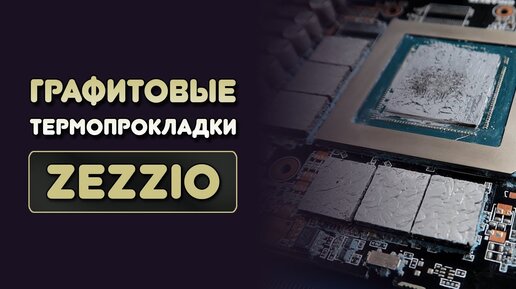 ГРАФИТОВЫЕ
ТЕРМОПРОКЛАДКИ
ZEZZIO